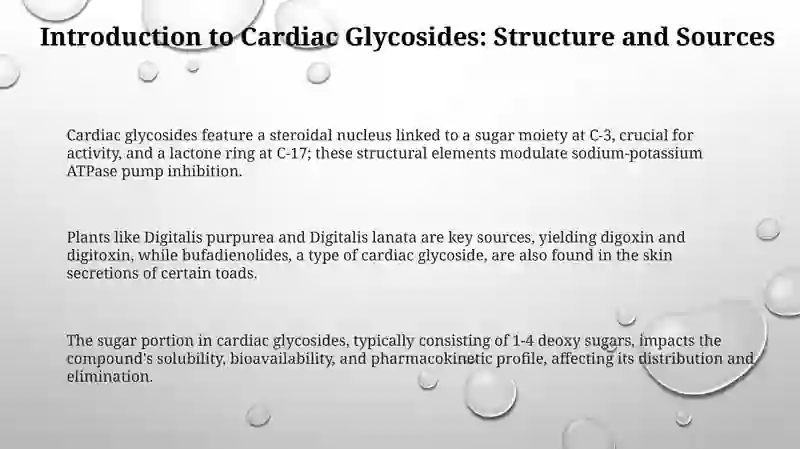 Introduction to Cardiac Glycosides: Structure and Sources

Cardiac glycosides feature a steroidal nucleus linked to a sugar moiety at C-3, crucial for activity, and a lactone ring at C-17; these structural elements modulate sodium-potassium ATPase pump inhibition.

Plants like Digitalis purpurea and Digitalis lanata are key sources, yielding digoxin and digitoxin, while bufadienolides, a type of cardiac glycoside, are also found in the skin secretions of certain toads.

The sugar portion in cardiac glycosides, typically consisting of 1-4 deoxy sugars, impacts the compound's solubility, bioavailability, and pharmacokinetic profile, affecting its distribution and elimination.